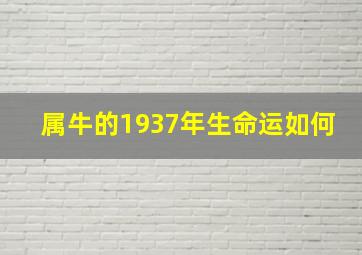 属牛的1937年生命运如何